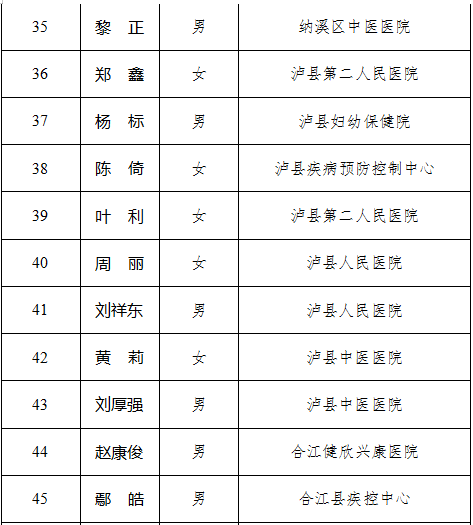 | 35 | 黎 正 | 男 | 纳溪区中医医院 |
|---|---|---|---|
| 36 | 郑 鑫 | 女 | 泸县第二人民医院 |
| 37 | 杨 标 | 男 | 泸县妇幼保健院 |
| 38 | 陈 倚 | 女 | 泸县疾病预防控制中心 |
| 39 | 叶 利 | 女 | 泸县第二人民医院 |
| 40 | 周 丽 | 女 | 泸县人民医院 |
| 41 | 刘祥东 | 男 | 泸县人民医院 |
| 42 | 黄 莉 | 女 | 泸县中医医院 |
| 43 | 刘厚强 | 男 | 泸县中医医院 |
| 44 | 赵康俊 | 男 | 合江健欣兴康医院 |
| 45 | 鄢 皓 | 男 | 合江县疾控中心 |